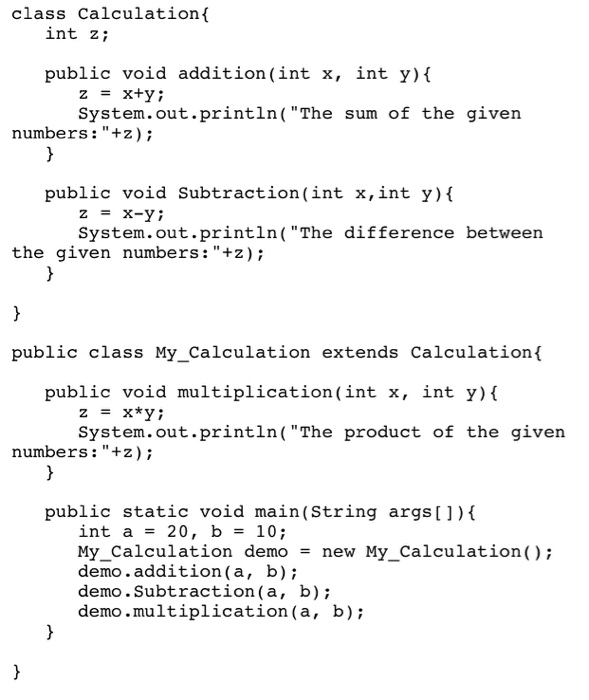 class Calculation{
   int z;

   public void addition(int x, int y){
      z = x+y;
      System.out.println("The sum of the given numbers:"+z);
   }

   public void Subtraction(int x,int y){
      z = x-y;
      System.out.println("The difference between the given numbers:"+z);
   }

}

public class My_Calculation extends Calculation{

   public void multiplication(int x, int y){
      z = x*y;
      System.out.println("The product of the given numbers:"+z);
   }

   public static void main(String args[]){
      int a = 20, b = 10;
      My_Calculation demo = new My_Calculation();
      demo.addition(a, b);
      demo.Subtraction(a, b);
      demo.multiplication(a, b);
   }

}